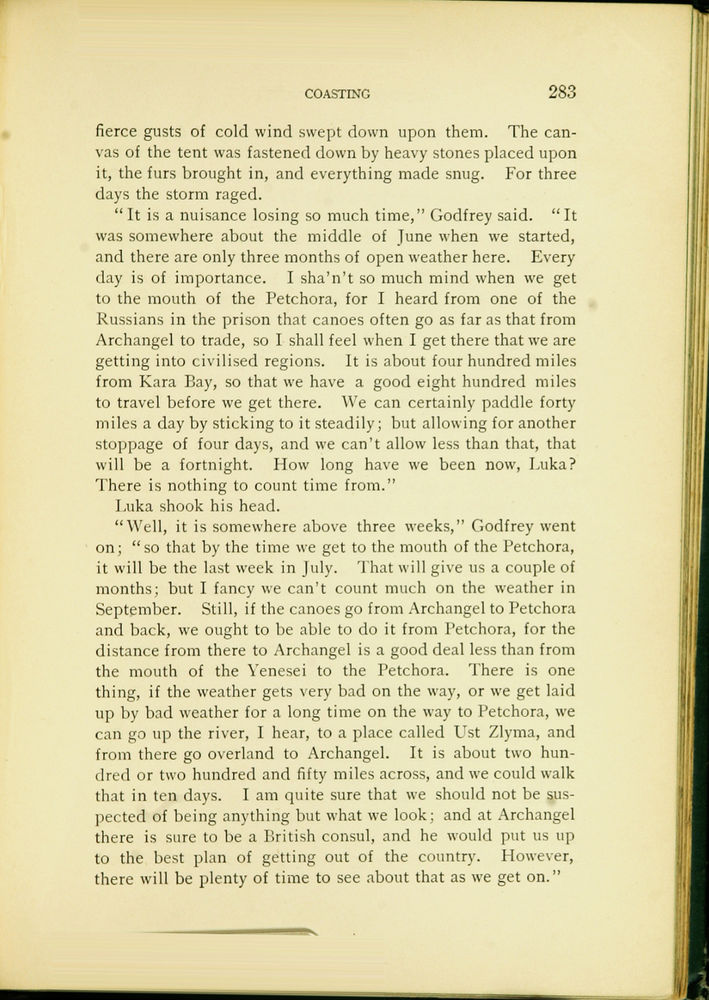 COASTING 283

fierce gusts of cold wind swept down upon them. The canvas of the tent was fastened down by heavy stones placed upon it, the furs brought in, and everything made snug. For three days the storm raged.

"It is a nuisance losing so much time," Godfrey said. "It was somewhere about the middle of June when we started, and there are only three months of open weather here. Every day is of importance. I sha'n't so much mind when we get to the mouth of the Petchora, for I heard from one of the Russians in the prison that canoes often go as far as that from Archangel to trade, so I shall feel when I get there that we are getting into civilised regions. It is about four hundred miles from Kara Bay, so that we have a good eight hundred miles to travel before we get there. We can certainly paddle forty miles a day by sticking to it steadily; but allowing for another stoppage of four days, and we can't allow less than that, that will be a fortnight. How long have we been now, Luka? There is nothing to count time from."

Luka shook his head.

"Well, it is somewhere above three weeks," Godfrey went on; "so that by the time we get to the mouth of the Petchora, it will be the last week in July. That will give us a couple of months; but I fancy we can't count much on the weather in September. Still, if the canoes go from Archangel to Petchora and back, we ought to be able to do it from Petchora, for the distance from there to Archangel is a good deal less than from the mouth of the Yenesei to the Petchora. There is one thing, if the weather gets very bad on the way, or we get laid up by bad weather for a long time on the way to Petchora, we can go up the river, I hear, to a place called Ust Zlyma, and from there go overland to Archangel. It is about two hundred or two hundred and fifty miles across, and we could walk that in ten days. I am quite sure that we should not be suspected of being anything but what we look; and at Archangel there is sure to be a British consul, and he would put us up to the best plan of getting out of the country. However, there will be plenty of time to see about that as we get on."